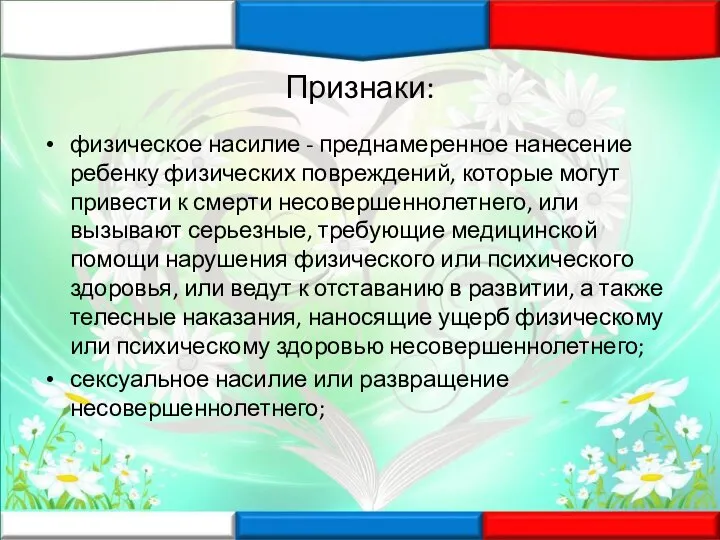 Признаки:

• физическое насилие - преднамеренное нанесение ребенку физических повреждений, которые могут привести к смерти несовершеннолетнего, или вызывают серьезные, требующие медицинской помощи нарушения физического или психического здоровья, или ведут к отставанию в развитии, а также телесные наказания, наносящие ущерб физическому или психическому здоровью несовершеннолетнего;

• сексуальное насилие или развращение несовершеннолетнего;